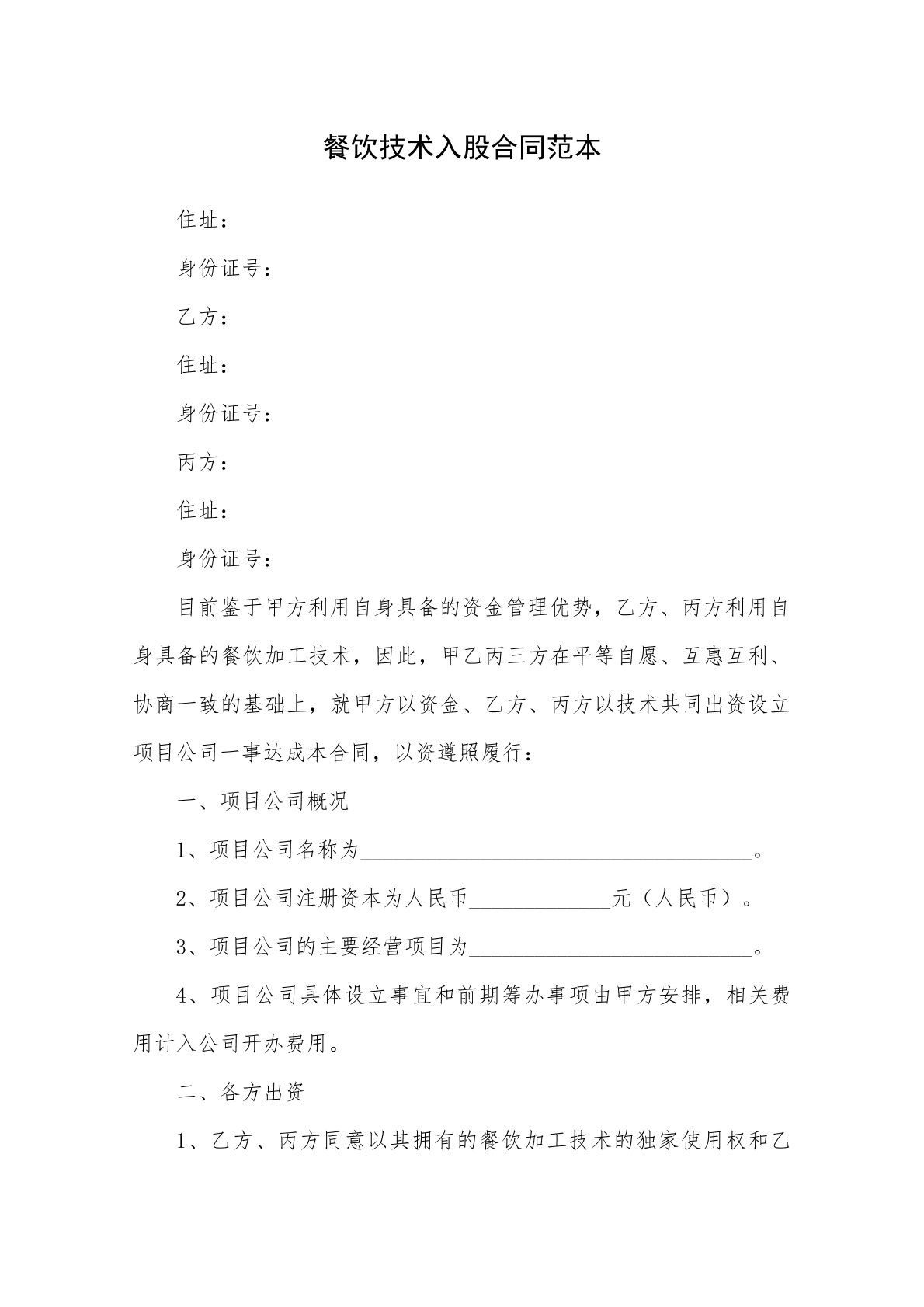 餐饮技术入股合同范本

住址：

身份证号：

乙方：

住址：

身份证号：

丙方：

住址：

身份证号：

目前鉴于甲方利用自身具备的资金管理优势，乙方、丙方利用自身具备的餐饮加工技术，因此，甲乙丙三方在平等自愿、互惠互利、协商一致的基础上，就甲方以资金、乙方、丙方以技术共同出资设立项目公司一事达成本合同，以资遵照履行：

一、项目公司概况

1、项目公司名称为____。

2、项目公司注册资本为人民币____元（人民币）。

3、项目公司的主要经营项目为____。

4、项目公司具体设立事宜和前期筹办事项由甲方安排，相关费用计入公司开办费用。

二、各方出资

1、乙方、丙方同意以其拥有的餐饮加工技术的独家使用权和乙